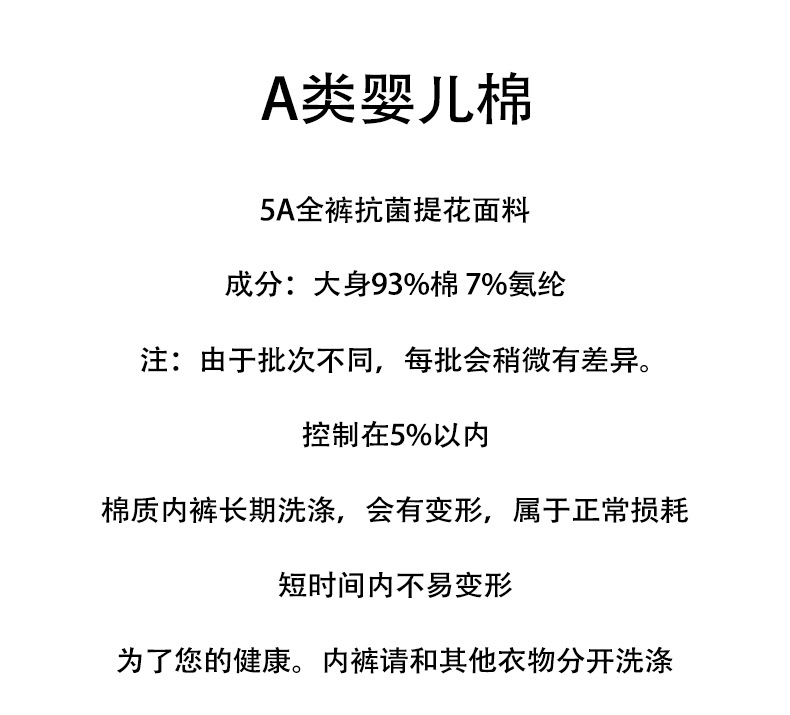 A类婴儿棉

5A全裤抗菌提花面料

成分：大身93%棉 7%氨纶

注：由于批次不同，每批会稍微有差异。

控制在5%以内

棉质内裤长期洗涤，会有变形，属于正常损耗

短时间内不易变形

为了您的健康。内裤请和其他衣物分开洗涤